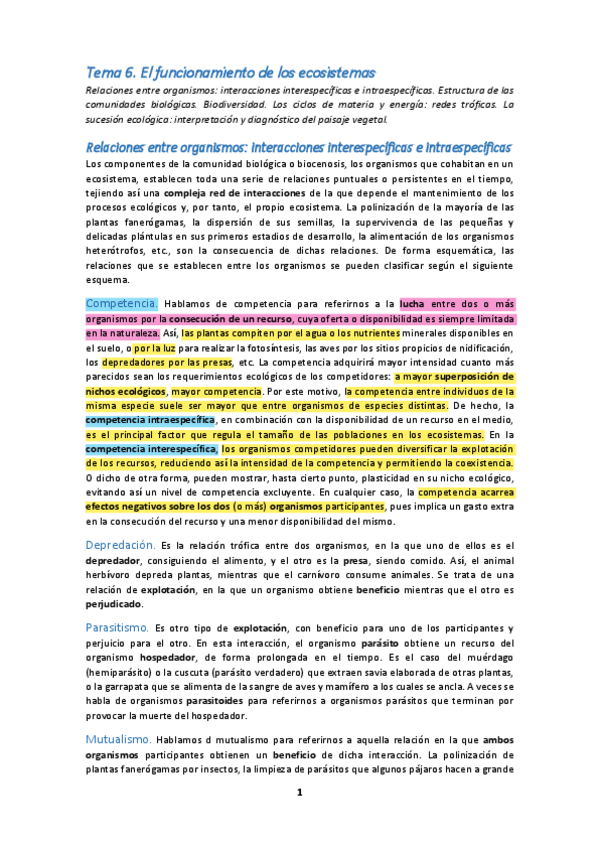 Tema 6. El funcionamiento de los ecosistemas

Relaciones entre organismos: interacciones interespecíficas e intraespecíficas. Estructura de las comunidades biológicas. Biodiversidad. Los ciclos de materia y energía: redes tróficas. La sucesión ecológica: interpretación y diagnóstico del paisaje vegetal.

Relaciones entre organismos: interacciones interespecíficas e intraespecíficas

Los componentes de la comunidad biológica o biocenosis, los organismos que cohabitan en un ecosistema, establecen toda una serie de relaciones puntuales o persistentes en el tiempo, tejiendo así una compleja red de interacciones de la que depende el mantenimiento de los procesos ecológicos y, por tanto, el propio ecosistema. La polinización de la mayoría de las plantas fanerógamas, la dispersión de sus semillas, la supervivencia de las pequeñas y delicadas plántulas en sus primeros estadios de desarrollo, la alimentación de los organismos heterótrofos, etc., son la consecuencia de dichas relaciones. De forma esquemática, las relaciones que se establecen entre los organismos se pueden clasificar según el siguiente esquema.

Competencia. Hablamos de competencia para referirnos a la lucha entre dos o más organismos por la consecución de un recurso, cuya oferta o disponibilidad es siempre limitada en la naturaleza. Así, las plantas compiten por el agua o los nutrientes minerales disponibles en el suelo, o por la luz para realizar la fotosíntesis, las aves por los sitios propicios de nidificación, los depredadores por las presas, etc. La competencia adquirirá mayor intensidad cuanto más parecidos sean los requerimientos ecológicos de los competidores: a mayor superposición de nichos ecológicos, mayor competencia. Por este motivo, la competencia entre individuos de la misma especie suele ser mayor que entre organismos de especies distintas. De hecho, la competencia intraespecífica, en combinación con la disponibilidad de un recurso en el medio, es el principal factor que regula el tamaño de las poblaciones en los ecosistemas. En la competencia interespecífica, los organismos competidores pueden diversificar la explotación de los recursos, reduciendo así la intensidad de la competencia y permitiendo la coexistencia. O dicho de otra forma, pueden mostrar, hasta cierto punto, plasticidad en su nicho ecológico, evitando así un nivel de competencia excluyente. En cualquier caso, la competencia acarrea efectos negativos sobre los dos (o más) organismos participantes, pues implica un gasto extra en la consecución del recurso y una menor disponibilidad del mismo.

Depredación. Es la relación trófica entre dos organismos, en la que uno de ellos es el depredador, consiguiendo el alimento, y el otro es la presa, siendo comido. Así, el animal herbívoro depreda plantas, mientras que el carnívoro consume animales. Se trata de una relación de explotación, en la que un organismo obtiene beneficio mientras que el otro es perjudicado.

Parasitismo. Es otro tipo de explotación, con beneficio para uno de los participantes y perjuicio para el otro. En esta interacción, el organismo parásito obtiene un recurso del organismo hospedador, de forma prolongada en el tiempo. Es el caso del muérdago (hemiparásito) o la cuscuta (parásito verdadero) que extraen savia elaborada de otras plantas, o la garrapata que se alimenta de la sangre de aves y mamífero a los cuales se ancla. A veces se habla de organismos parasitoides para referirnos a organismos parásitos que terminan por provocar la muerte del hospedador.

Mutualismo. Hablamos d mutualismo para referirnos a aquella relación en la que ambos organismos participantes obtienen un beneficio de dicha interacción. La polinización de plantas fanerógamas por insectos, la limpieza de parásitos que algunos pájaros hacen a grande

1